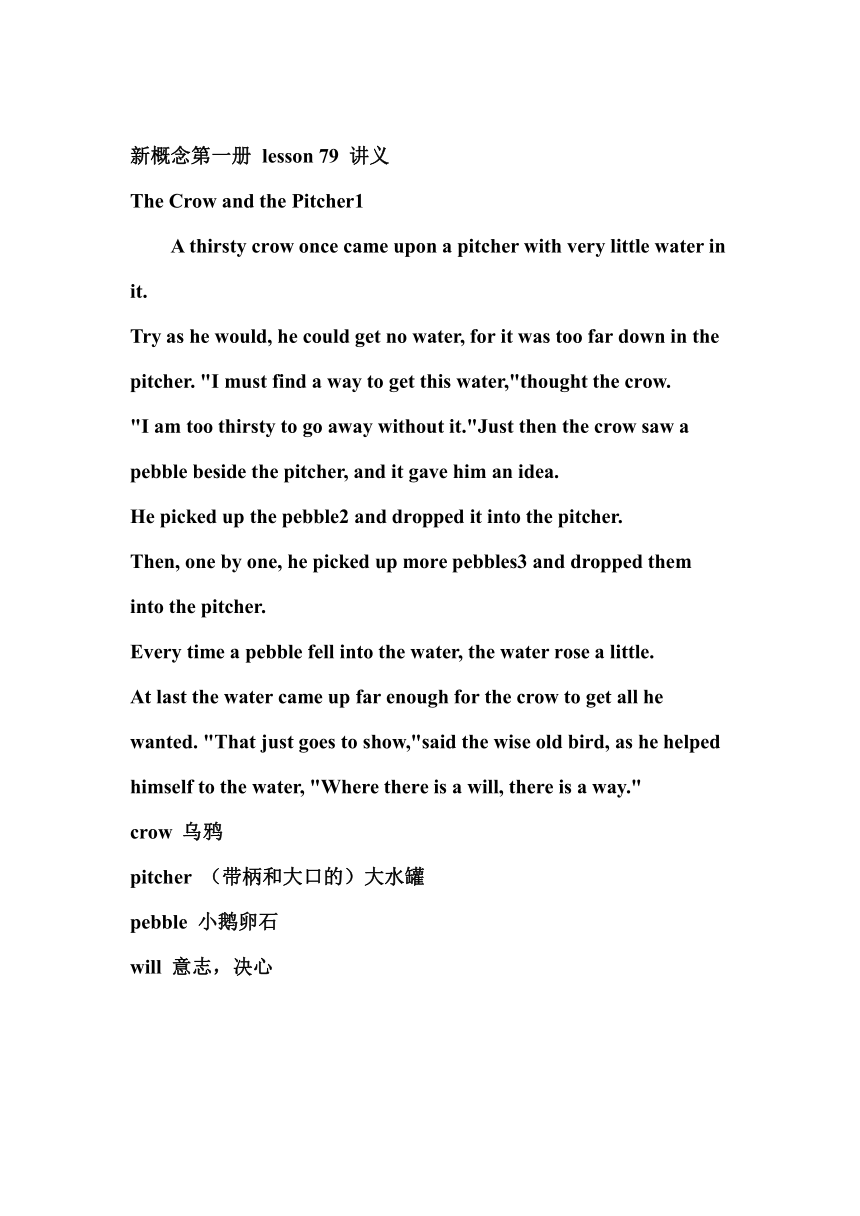 新概念第一册 lesson 79 讲义

The Crow and the Pitcher1

A thirsty crow once came upon a pitcher with very little water in it.

Try as he would, he could get no water, for it was too far down in the pitcher. "I must find a way to get this water,"thought the crow.

"I am too thirsty to go away without it."Just then the crow saw a pebble beside the pitcher, and it gave him an idea.

He picked up the pebble2 and dropped it into the pitcher.

Then, one by one, he picked up more pebbles3 and dropped them into the pitcher.

Every time a pebble fell into the water, the water rose a little.

At last the water came up far enough for the crow to get all he wanted. "That just goes to show,"said the wise old bird, as he helped himself to the water, "Where there is a will, there is a way."

crow 乌鸦

pitcher （带柄和大口的）大水罐

pebble 小鹅卵石

will 意志，决心